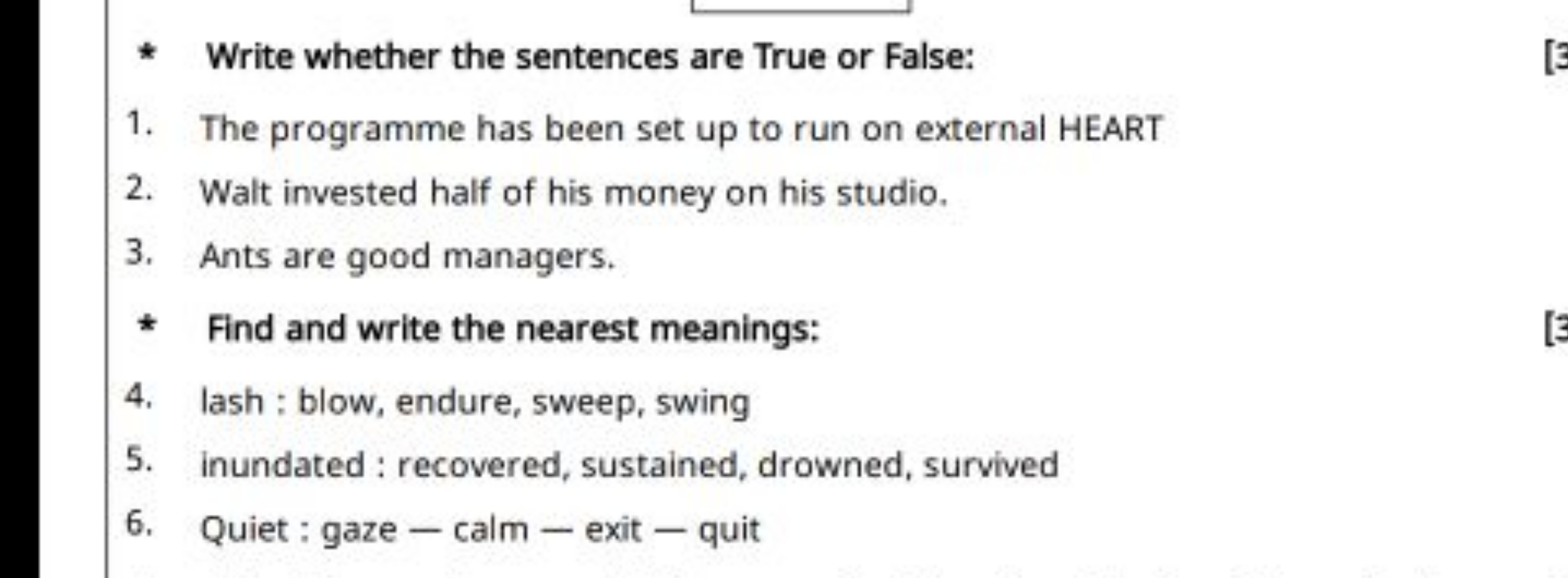 * Write whether the sentences are True or False: [3

1. The programme has been set up to run on external HEART
2. Walt invested half of his money on his studio.
3. Ants are good managers.

* Find and write the nearest meanings: [3

4. lash : blow, endure, sweep, swing
5. inundated : recovered, sustained, drowned, survived
6. Quiet : gaze — calm — exit — quit